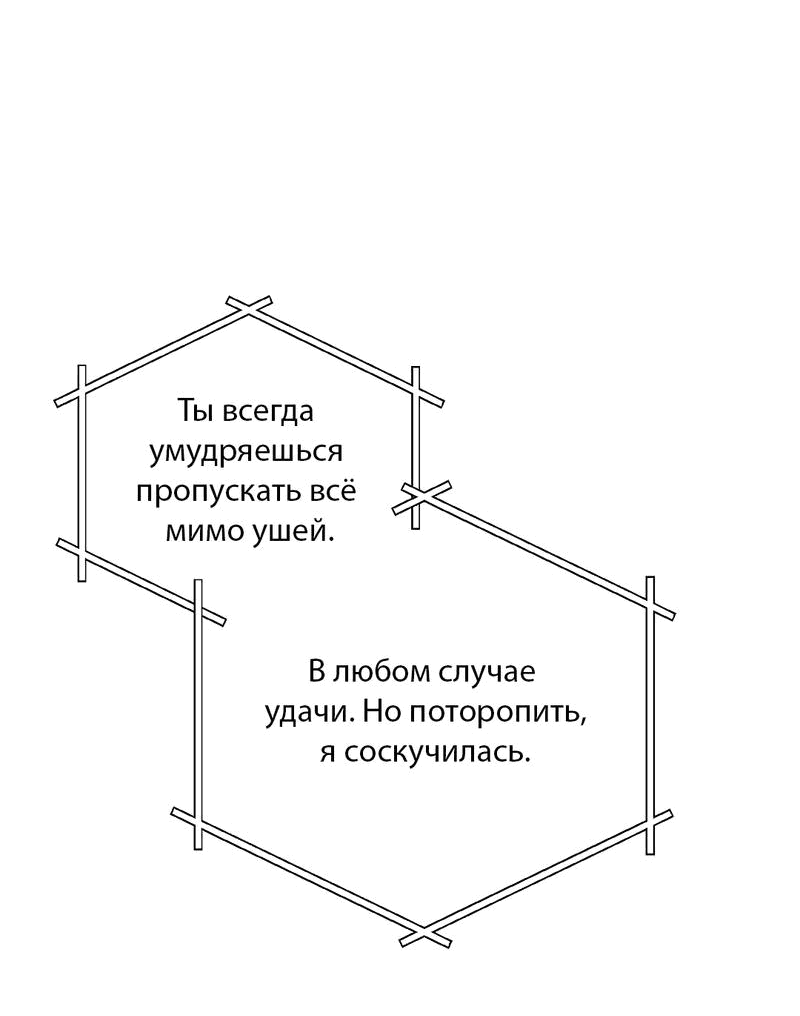 Ты всегда умудряешься пропускать всё мимо ушей.

В любом случае удачи. Но поторопить, я соскучилась.